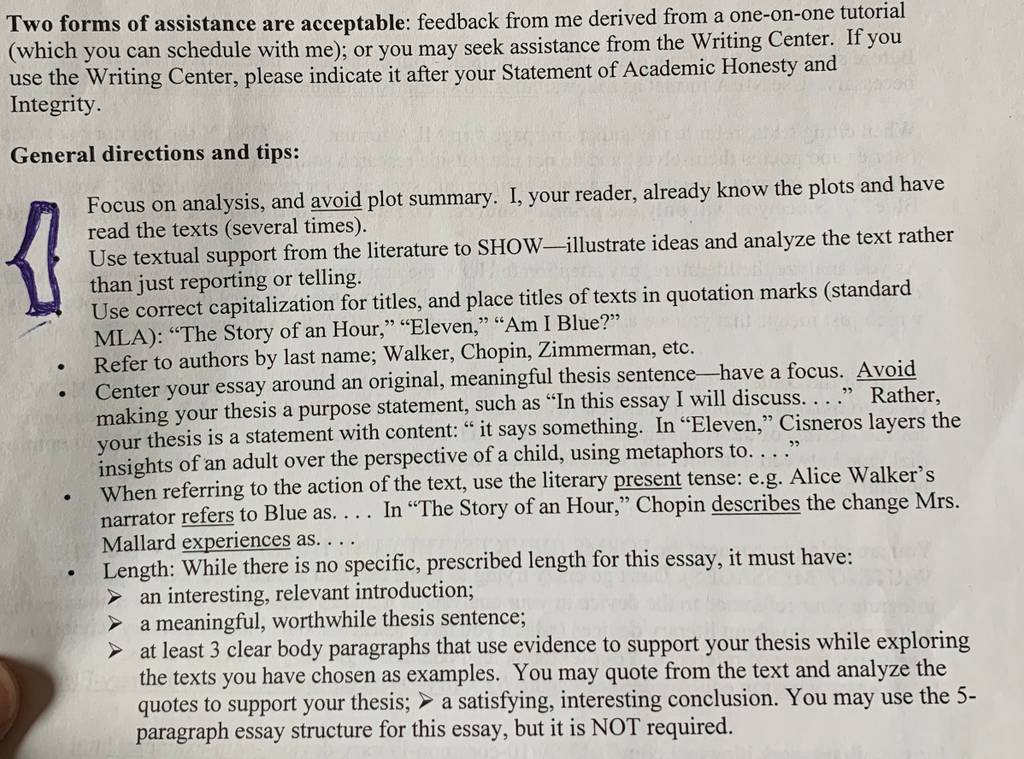 Two forms of assistance are acceptable: feedback from me derived from a one-on-one tutorial (which you can schedule with me); or you may seek assistance from the Writing Center. If you use the Writing Center, please indicate it after your Statement of Academic Honesty and Integrity.

General directions and tips:

Focus on analysis, and avoid plot summary. I, your reader, already know the plots and have read the texts (several times).

Use textual support from the literature to SHOW—illustrate ideas and analyze the text rather than just reporting or telling.

Use correct capitalization for titles, and place titles of texts in quotation marks (standard MLA): "The Story of an Hour," "Eleven," "Am I Blue?"

• Refer to authors by last name; Walker, Chopin, Zimmerman, etc.
• Center your essay around an original, meaningful thesis sentence—have a focus. Avoid making your thesis a purpose statement, such as "In this essay I will discuss. . . ." Rather, your thesis is a statement with content: " it says something. In "Eleven," Cisneros layers the insights of an adult over the perspective of a child, using metaphors to. . . ."
• When referring to the action of the text, use the literary present tense: e.g. Alice Walker's narrator refers to Blue as. . . . In "The Story of an Hour," Chopin describes the change Mrs. Mallard experiences as. . . .
• Length: While there is no specific, prescribed length for this essay, it must have:
➢ an interesting, relevant introduction;
➢ a meaningful, worthwhile thesis sentence;
➢ at least 3 clear body paragraphs that use evidence to support your thesis while exploring the texts you have chosen as examples. You may quote from the text and analyze the quotes to support your thesis; ➢ a satisfying, interesting conclusion. You may use the 5-paragraph essay structure for this essay, but it is NOT required.